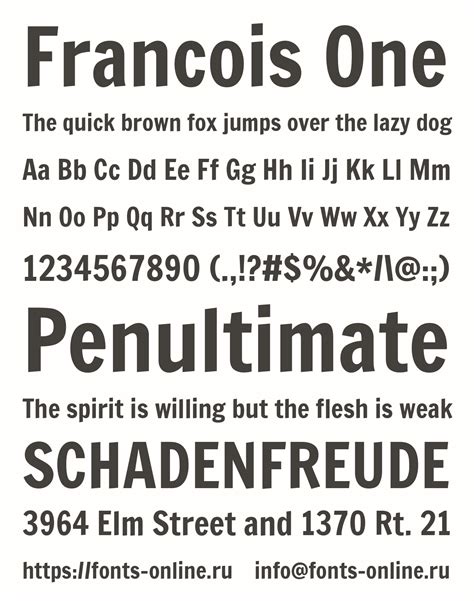 Francois One

The quick brown fox jumps over the lazy dog

Aa Bb Cc Dd Ee Ff Gg Hh Ii Jj Kk Ll Mm

Nn Oo Pp Qq Rr Ss Tt Uu Vv Ww Xx Yy Zz

1234567890 (.,!?#$%&*/\@:;)

Penultimate

The spirit is willing but the flesh is weak

SCHADENFREUDE

3964 Elm Street and 1370 Rt. 21

https://fonts-online.ru info@fonts-online.ru